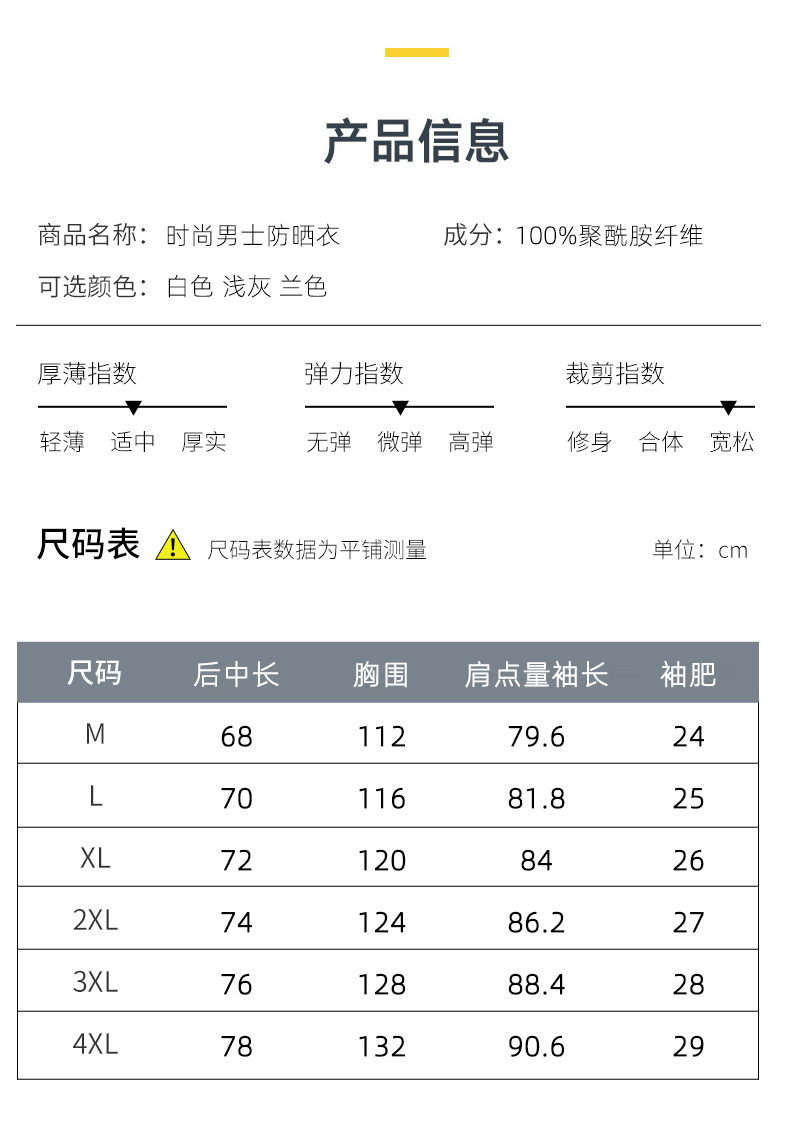 产品信息

商品名称：时尚男士防晒衣 成分：100%聚酰胺纤维

可选颜色：白色 浅灰 兰色

厚薄指数
轻薄 适中 厚实

弹力指数
无弹 微弹 高弹

裁剪指数
修身 合体 宽松

尺码表 尺码表数据为平铺测量 单位：cm

| 尺码 | 后中长 | 胸围 | 肩点量袖长 | 袖肥 |
|---|---|---|---|---|
| M | 68 | 112 | 79.6 | 24 |
| L | 70 | 116 | 81.8 | 25 |
| XL | 72 | 120 | 84 | 26 |
| 2XL | 74 | 124 | 86.2 | 27 |
| 3XL | 76 | 128 | 88.4 | 28 |
| 4XL | 78 | 132 | 90.6 | 29 |